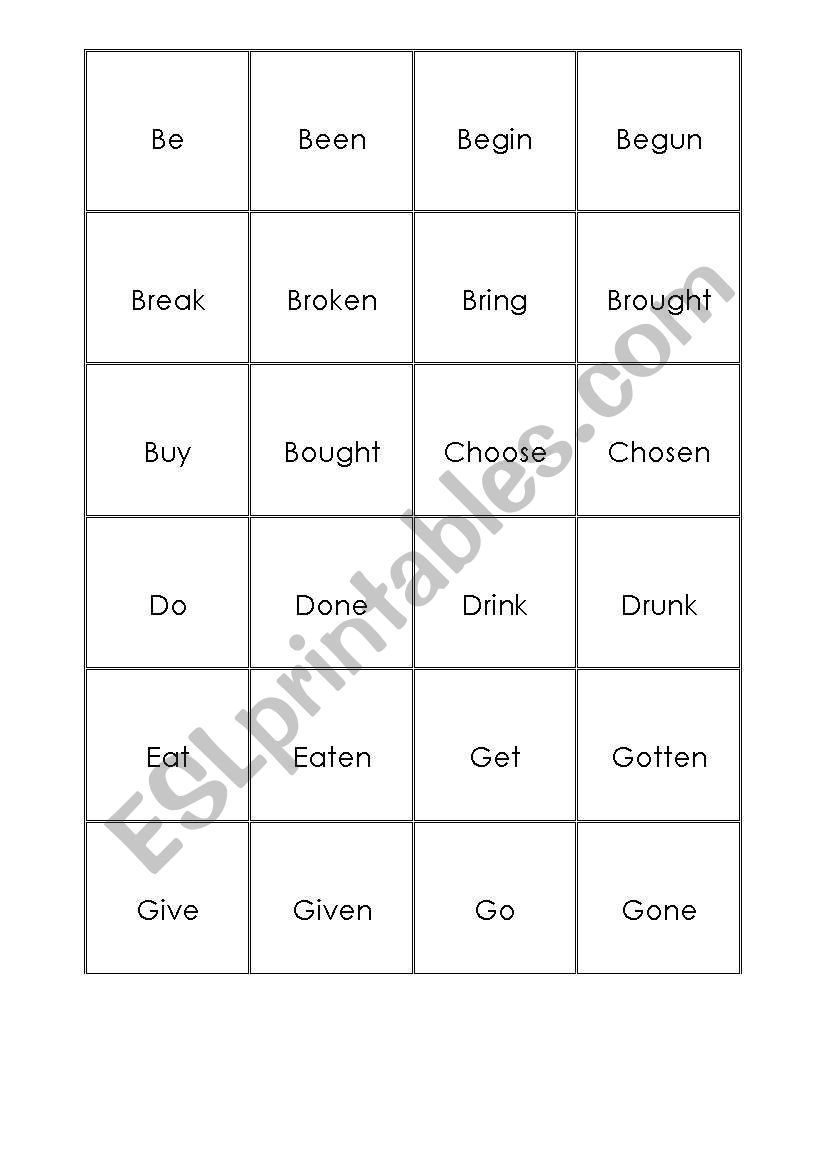 | Be | Been | Begin | Begun |
|---|---|---|---|
| Break | Broken | Bring | Brought |
| Buy | Bought | Choose | Chosen |
| Do | Done | Drink | Drunk |
| Eat | Eaten | Get | Gotten |
| Give | Given | Go | Gone |

ESLprintables.com